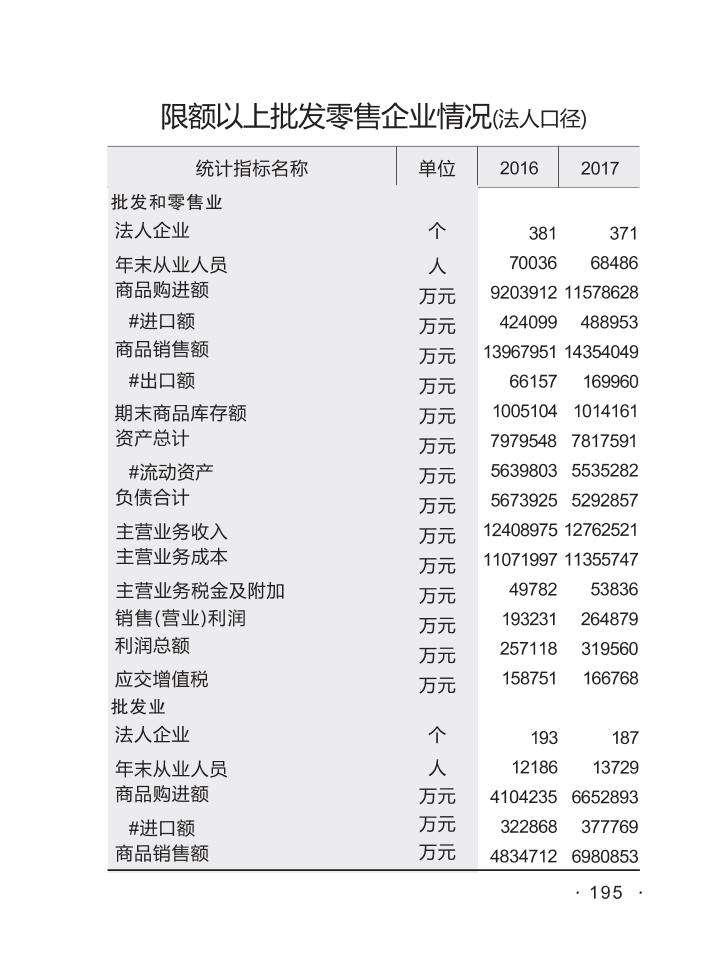 限额以上批发零售企业情况(法人口径)

| 统计指标名称 | 单位 | 2016 | 2017 |
|---|---|---|---|
| 批发和零售业 | | | |
| 法人企业 | 个 | 381 | 371 |
| 年末从业人员 | 人 | 70036 | 68486 |
| 商品购进额 | 万元 | 9203912 | 11578628 |
| #进口额 | 万元 | 424099 | 488953 |
| 商品销售额 | 万元 | 13967951 | 14354049 |
| #出口额 | 万元 | 66157 | 169960 |
| 期末商品库存额 | 万元 | 1005104 | 1014161 |
| 资产总计 | 万元 | 7979548 | 7817591 |
| #流动资产 | 万元 | 5639803 | 5535282 |
| 负债合计 | 万元 | 5673925 | 5292857 |
| 主营业务收入 | 万元 | 12408975 | 12762521 |
| 主营业务成本 | 万元 | 11071997 | 11355747 |
| 主营业务税金及附加 | 万元 | 49782 | 53836 |
| 销售(营业)利润 | 万元 | 193231 | 264879 |
| 利润总额 | 万元 | 257118 | 319560 |
| 应交增值税 | 万元 | 158751 | 166768 |
| 批发业 | | | |
| 法人企业 | 个 | 193 | 187 |
| 年末从业人员 | 人 | 12186 | 13729 |
| 商品购进额 | 万元 | 4104235 | 6652893 |
| #进口额 | 万元 | 322868 | 377769 |
| 商品销售额 | 万元 | 4834712 | 6980853 |

· 195 ·